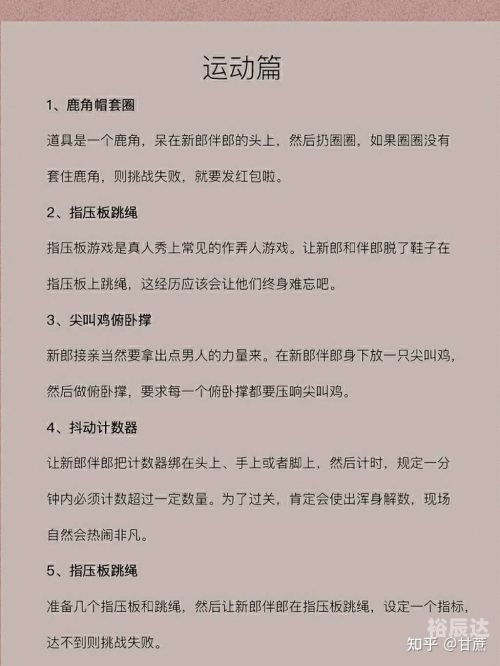 运动篇

1、鹿角帽套圈

道具是一个鹿角，呆在新郎伴郎的头上，然后扔圈圈，如果圈圈没有套住鹿角，则挑战失败，就要发红包啦。

2、指压板跳绳

指压板游戏是真人秀上常见的作弄人游戏。让新郎和伴郎脱了鞋子在指压板上跳绳，这经历应该会让他们终身难忘吧。

3、尖叫鸡俯卧撑

新郎接亲当然要拿出点男人的力量来。在新郎伴郎身下放一只尖叫鸡，然后做俯卧撑，要求每一个俯卧撑都要压响尖叫鸡。

4、抖动计数器

让新郎伴郎把计数器绑在头上、手上或者脚上，然后计时，规定一分钟内必须计数超过一定数量。为了过关，肯定会使出浑身解数，现场自然会热闹非凡。

5、指压板跳绳

准备几个指压板和跳绳，然后让新郎伴郎在指压板跳绳，设定一个指标，达不到则挑战失败。

裕辰达
知乎 @甘蔗